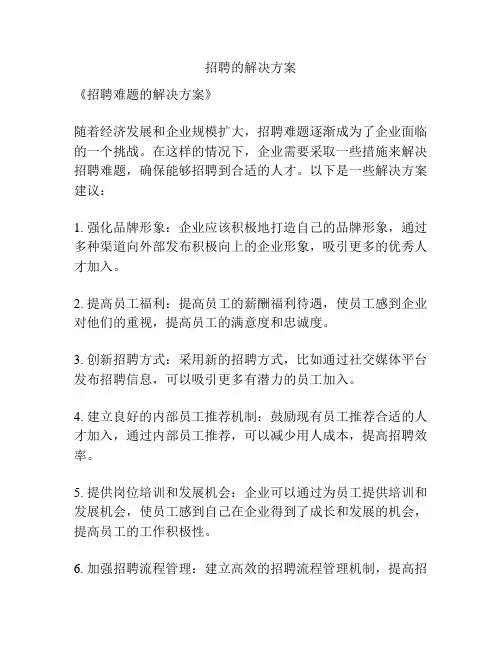 招聘的解决方案

《招聘难题的解决方案》

随着经济发展和企业规模扩大，招聘难题逐渐成为了企业面临的一个挑战。在这样的情况下，企业需要采取一些措施来解决招聘难题，确保能够招聘到合适的人才。以下是一些解决方案建议：

1. 强化品牌形象：企业应该积极地打造自己的品牌形象，通过多种渠道向外部发布积极向上的企业形象，吸引更多的优秀人才加入。

2. 提高员工福利：提高员工的薪酬福利待遇，使员工感到企业对他们的重视，提高员工的满意度和忠诚度。

3. 创新招聘方式：采用新的招聘方式，比如通过社交媒体平台发布招聘信息，可以吸引更多有潜力的员工加入。

4. 建立良好的内部员工推荐机制：鼓励现有员工推荐合适的人才加入，通过内部员工推荐，可以减少用人成本，提高招聘效率。

5. 提供岗位培训和发展机会：企业可以通过为员工提供培训和发展机会，使员工感到自己在企业得到了成长和发展的机会，提高员工的工作积极性。

6. 加强招聘流程管理：建立高效的招聘流程管理机制，提高招